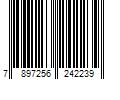 7 897256 242239